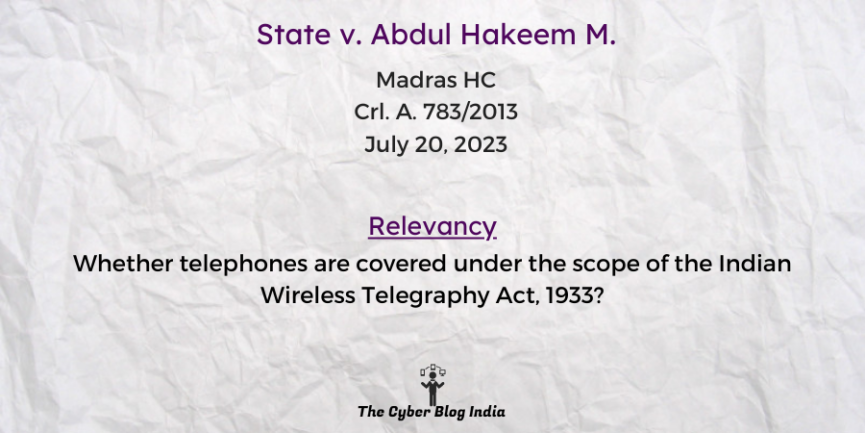 State v. Abdul Hakeem M.

Madras HC
Crl. A. 783/2013
July 20, 2023

Relevancy

Whether telephones are covered under the scope of the Indian Wireless Telegraphy Act, 1933?

The Cyber Blog India